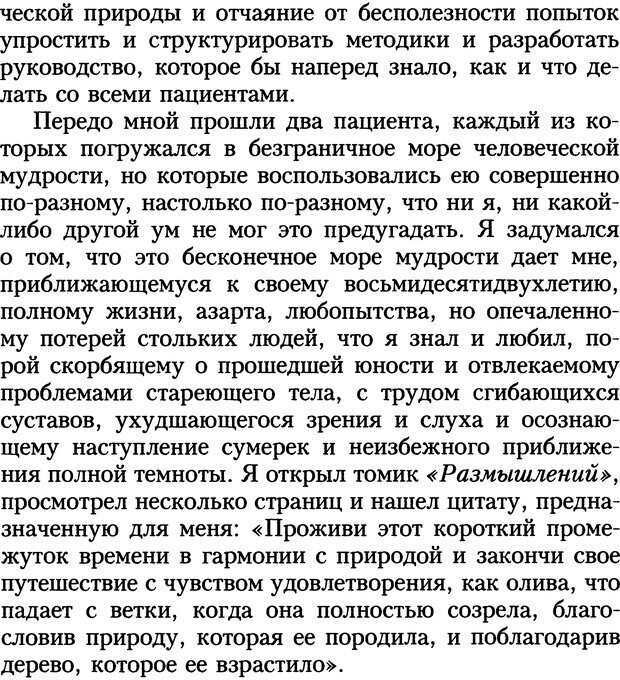 ческой природы и отчаяние от бесполезности попыток упростить и структурировать методики и разработать руководство, которое бы наперед знало, как и что делать со всеми пациентами.

Передо мной прошли два пациента, каждый из которых погружался в безграничное море человеческой мудрости, но которые воспользовались ею совершенно по-разному, настолько по-разному, что ни я, ни какой-либо другой ум не мог это предугадать. Я задумался о том, что это бесконечное море мудрости дает мне, приближающемуся к своему восьмидесятидвухлетию, полному жизни, азарта, любопытства, но опечаленному потерей стольких людей, что я знал и любил, порой скорбящему о прошедшей юности и отвлекаемому проблемами стареющего тела, с трудом сгибающихся суставов, ухудшающегося зрения и слуха и осознающему наступление сумерек и неизбежного приближения полной темноты. Я открыл томик «Размышлений», просмотрел несколько страниц и нашел цитату, предназначенную для меня: «Проживи этот короткий промежуток времени в гармонии с природой и закончи свое путешествие с чувством удовлетворения, как олива, что падает с ветки, когда она полностью созрела, благословив природу, которая ее породила, и поблагодарив дерево, которое ее взрастило».